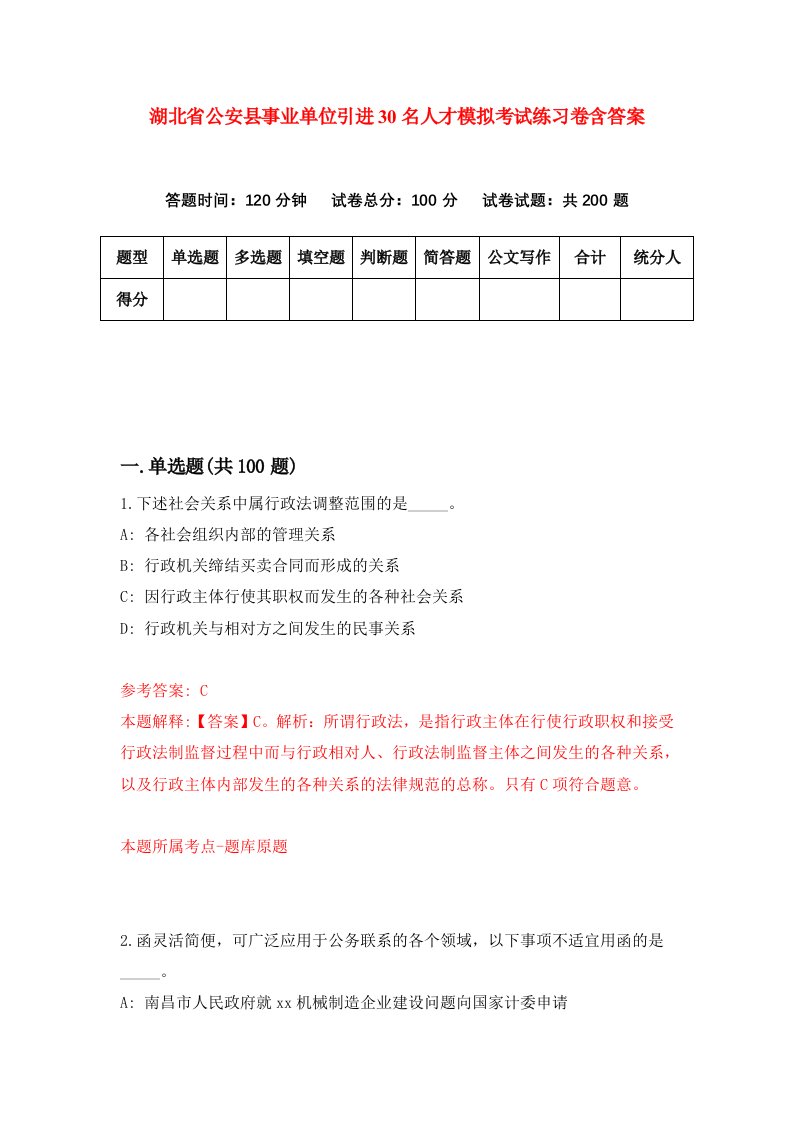 湖北省公安县事业单位引进30名人才模拟考试练习卷含答案

答题时间：120分钟　试卷总分：100分　试卷试题：共200题

| 题型 | 单选题 | 多选题 | 填空题 | 判断题 | 简答题 | 公文写作 | 合计 | 统分人 |
|---|---|---|---|---|---|---|---|---|
| 得分 | | | | | | | | |

一.单选题(共100题)

1.下述社会关系中属行政法调整范围的是_____。
A: 各社会组织内部的管理关系
B: 行政机关缔结买卖合同而形成的关系
C: 因行政主体行使其职权而发生的各种社会关系
D: 行政机关与相对方之间发生的民事关系

参考答案: C
本题解释:【答案】C。解析：所谓行政法，是指行政主体在行使行政职权和接受行政法制监督过程中而与行政相对人、行政法制监督主体之间发生的各种关系，以及行政主体内部发生的各种关系的法律规范的总称。只有C项符合题意。

本题所属考点-题库原题

2.函灵活简便，可广泛应用于公务联系的各个领域，以下事项不适宜用函的是_____。
A: 南昌市人民政府就xx机械制造企业建设问题向国家计委申请